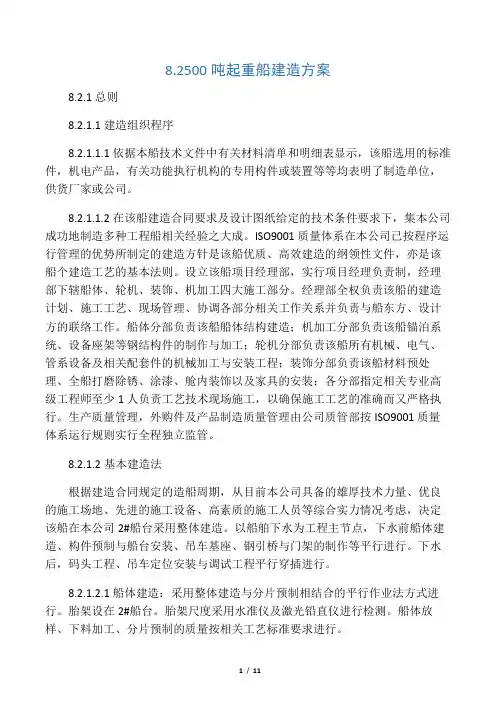 8.2500 吨起重船建造方案

8.2.1 总则

8.2.1.1 建造组织程序

8.2.1.1.1 依据本船技术文件中有关材料清单和明细表显示，该船选用的标准件，机电产品，有关功能执行机构的专用构件或装置等等均表明了制造单位，供货厂家或公司。

8.2.1.1.2 在该船建造合同要求及设计图纸给定的技术条件要求下，集本公司成功地制造多种工程船相关经验之大成。ISO9001 质量体系在本公司已按程序运行管理的优势所制定的建造方针是该船优质、高效建造的纲领性文件，亦是该船个建造工艺的基本法则。设立该船项目经理部，实行项目经理负责制，经理部下辖船体、轮机、装饰、机加工四大施工部分。经理部全权负责该船的建造计划、施工工艺、现场管理、协调各部分相关工作关系并负责与船东方、设计方的联络工作。船体分部负责该船船体结构建造；机加工分部负责该船锚泊系统、设备座架等钢结构件的制作与加工；轮机分部负责该船所有机械、电气、管系设备及相关配套件的机械加工与安装工程；装饰分部负责该船材料预处理、全船打磨除锈、涂漆、舱内装饰以及家具的安装；各分部指定相关专业高级工程师至少 1 人负责工艺技术现场施工，以确保施工工艺的准确而又严格执行。生产质量管理，外购件及产品制造质量管理由公司质管部按 ISO9001 质量体系运行规则实行全程独立监管。

8.2.1.2 基本建造法

根据建造合同规定的造船周期，从目前本公司具备的雄厚技术力量、优良的施工场地、先进的施工设备、高素质的施工人员等综合实力情况考虑，决定该船在本公司 2#船台采用整体建造。以船舶下水为工程主节点，下水前船体建造、构件预制与船台安装、吊车基座、钢引桥与门架的制作等平行进行。下水后，码头工程、吊车定位安装与调试工程平行穿插进行。

8.2.1.2.1 船体建造：采用整体建造与分片预制相结合的平行作业法方式进行。胎架设在 2#船台。胎架尺度采用水准仪及激光铅直仪进行检测。船体放样、下料加工、分片预制的质量按相关工艺标准要求进行。

1 / 11